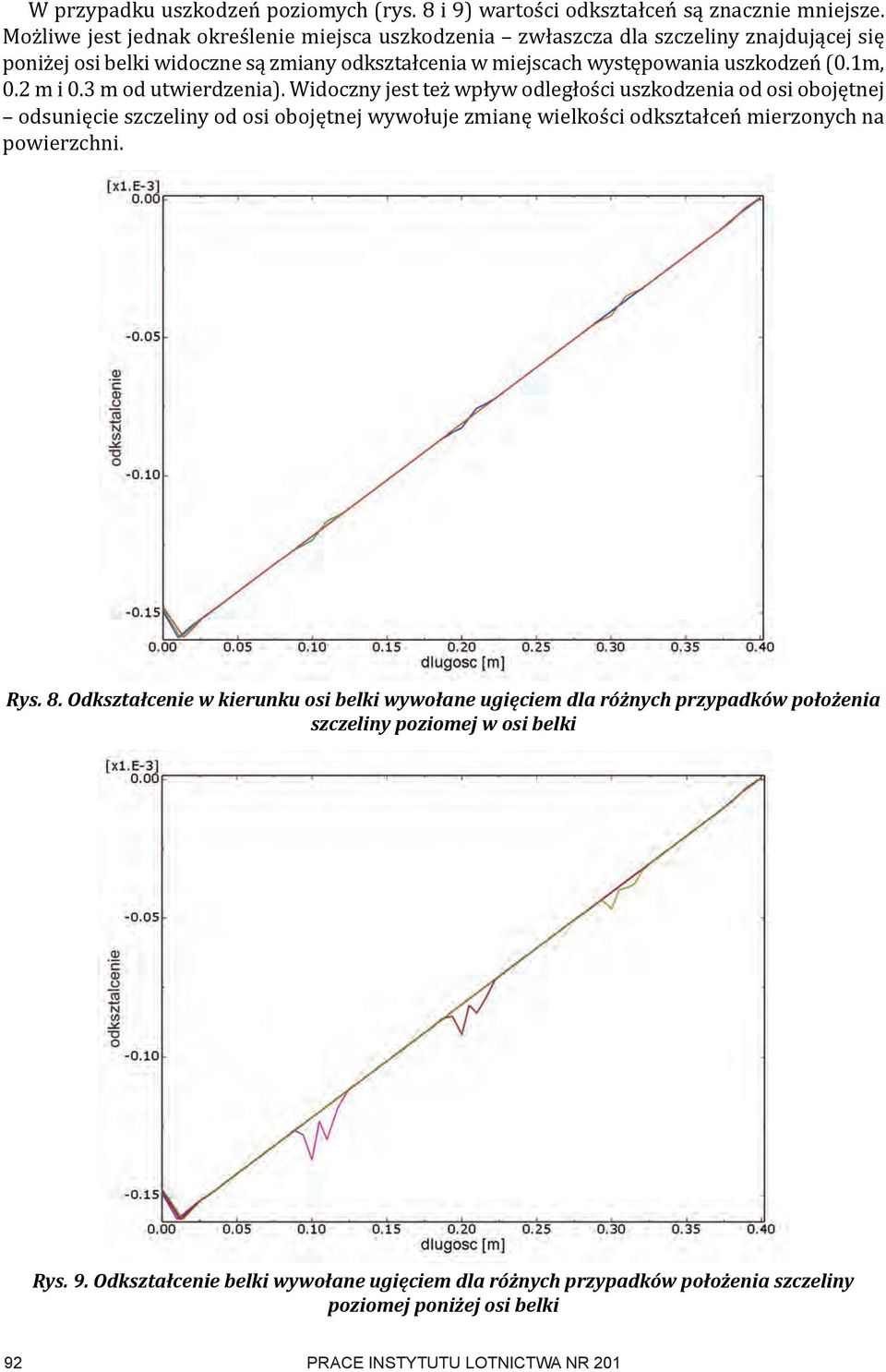 W przypadku uszkodzeń poziomych (rys. 8 i 9) wartości odkształceń są znacznie mniejsze. Możliwe jest jednak określenie miejsca uszkodzenia – zwłaszcza dla szczeliny znajdującej się poniżej osi belki widoczne są zmiany odkształcenia w miejscach występowania uszkodzeń (0.1m, 0.2 m i 0.3 m od utwierdzenia). Widoczny jest też wpływ odległości uszkodzenia od osi obojętnej – odsunięcie szczeliny od osi obojętnej wywołuje zmianę wielkości odkształceń mierzonych na powierzchni.

[x1.E-3]
0.00
-0.05
-0.10
-0.15
odksztalcenie
0.00 0.05 0.10 0.15 0.20 0.25 0.30 0.35 0.40
dlugosc [m]

Rys. 8. Odkształcenie w kierunku osi belki wywołane ugięciem dla różnych przypadków położenia szczeliny poziomej w osi belki

[x1.E-3]
0.00
-0.05
-0.10
-0.15
odksztalcenie
0.00 0.05 0.10 0.15 0.20 0.25 0.30 0.35 0.40
dlugosc [m]

Rys. 9. Odkształcenie belki wywołane ugięciem dla różnych przypadków położenia szczeliny poziomej poniżej osi belki

92 PRACE INSTYTUTU LOTNICTWA NR 201